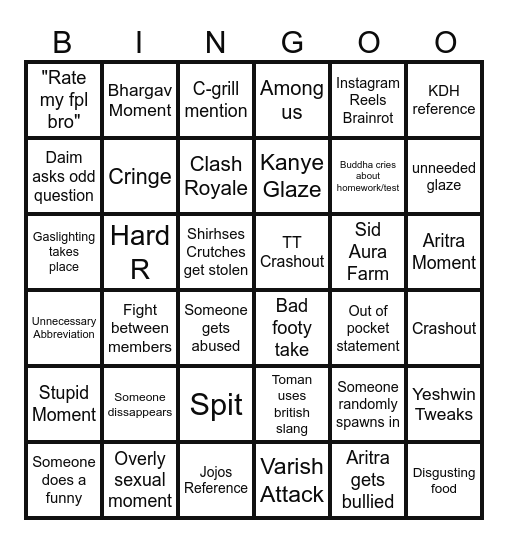 | B | I | N | G | O | O |
|---|---|---|---|---|---|
| "Rate my fpl bro" | Bhargav Moment | C-grill mention | Among us | Instagram Reels Brainrot | KDH reference |
| Daim asks odd question | Cringe | Clash Royale | Kanye Glaze | Buddha cries about homework/test | unneeded glaze |
| Gaslighting takes place | Hard R | Shirhses Crutches get stolen | TT Crashout | Sid Aura Farm | Aritra Moment |
| Unnecessary Abbreviation | Fight between members | Someone gets abused | Bad footy take | Out of pocket statement | Crashout |
| Stupid Moment | Someone dissappears | Spit | Toman uses british slang | Someone randomly spawns in | Yeshwin Tweaks |
| Someone does a funny | Overly sexual moment | Jojos Reference | Varish Attack | Aritra gets bullied | Disgusting food |